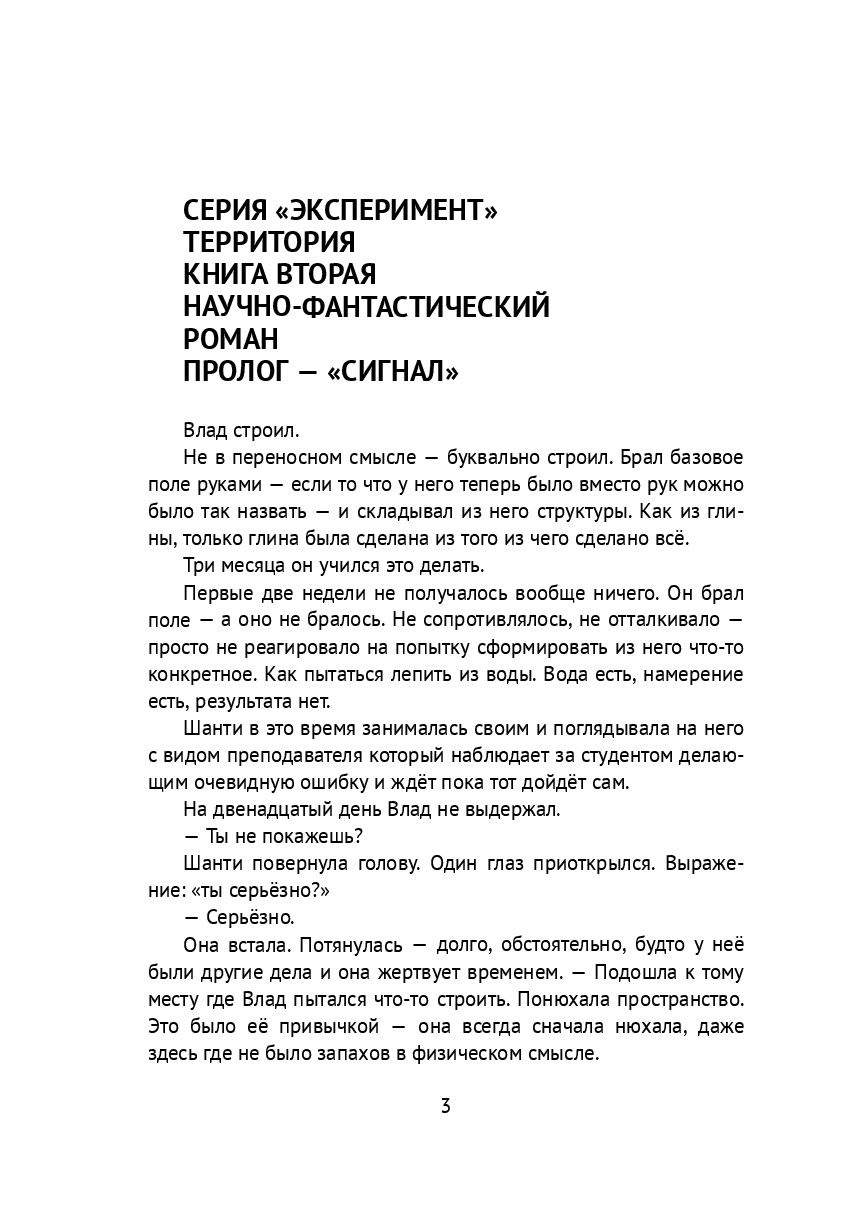 СЕРИЯ «ЭКСПЕРИМЕНТ»
ТЕРРИТОРИЯ
КНИГА ВТОРАЯ
НАУЧНО-ФАНТАСТИЧЕСКИЙ
РОМАН
ПРОЛОГ — «СИГНАЛ»

Влад строил.

Не в переносном смысле — буквально строил. Брал базовое поле руками — если то что у него теперь было вместо рук можно было так назвать — и складывал из него структуры. Как из глины, только глина была сделана из того из чего сделано всё.

Три месяца он учился это делать.

Первые две недели не получалось вообще ничего. Он брал поле — а оно не бралось. Не сопротивлялось, не отталкивало — просто не реагировало на попытку сформировать из него что-то конкретное. Как пытаться лепить из воды. Вода есть, намерение есть, результата нет.

Шанти в это время занималась своим и поглядывала на него с видом преподавателя который наблюдает за студентом делающим очевидную ошибку и ждёт пока тот дойдёт сам.

На двенадцатый день Влад не выдержал.

— Ты не покажешь?

Шанти повернула голову. Один глаз приоткрылся. Выражение: «ты серьёзно?»

— Серьёзно.

Она встала. Потянулась — долго, обстоятельно, будто у неё были другие дела и она жертвует временем. — Подошла к тому месту где Влад пытался что-то строить. Понюхала пространство. Это было её привычкой — она всегда сначала нюхала, даже здесь где не было запахов в физическом смысле.

3